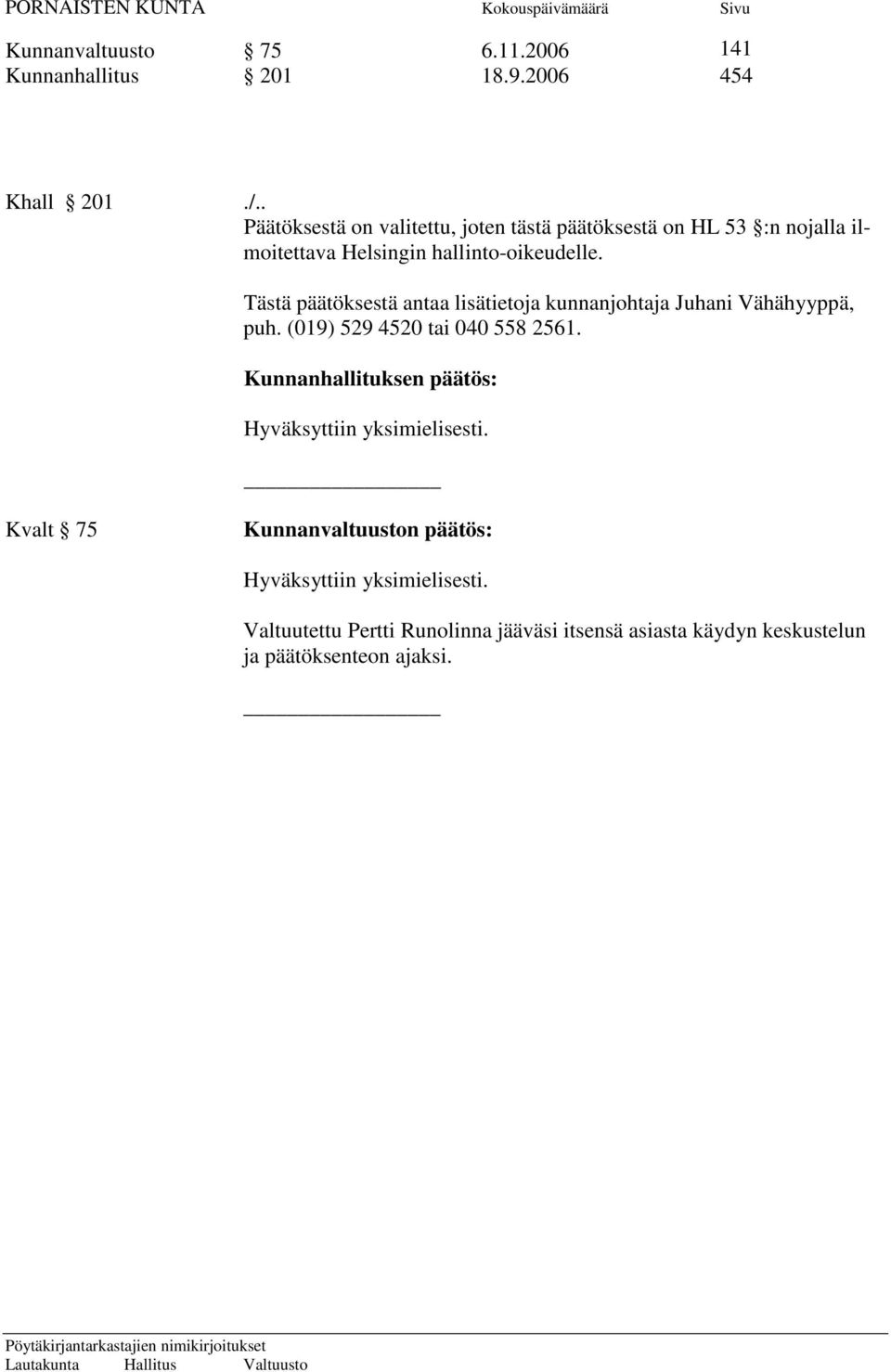 PORNAISTEN KUNTA Kokouspäivämäärä Sivu

Kunnanvaltuusto § 75 6.11.2006 141
Kunnanhallitus § 201 18.9.2006 454

Khall § 201 ./..
Päätöksestä on valitettu, joten tästä päätöksestä on HL 53 §:n nojalla ilmoitettava Helsingin hallinto-oikeudelle.

Tästä päätöksestä antaa lisätietoja kunnanjohtaja Juhani Vähähyyppä, puh. (019) 529 4520 tai 040 558 2561.

Kunnanhallituksen päätös:

Hyväksyttiin yksimielisesti.

Kvalt § 75 Kunnanvaltuuston päätös:

Hyväksyttiin yksimielisesti.

Valtuutettu Pertti Runolinna jääväsi itsensä asiasta käydyn keskustelun ja päätöksenteon ajaksi.

Pöytäkirjantarkastajien nimikirjoitukset
Lautakunta Hallitus Valtuusto